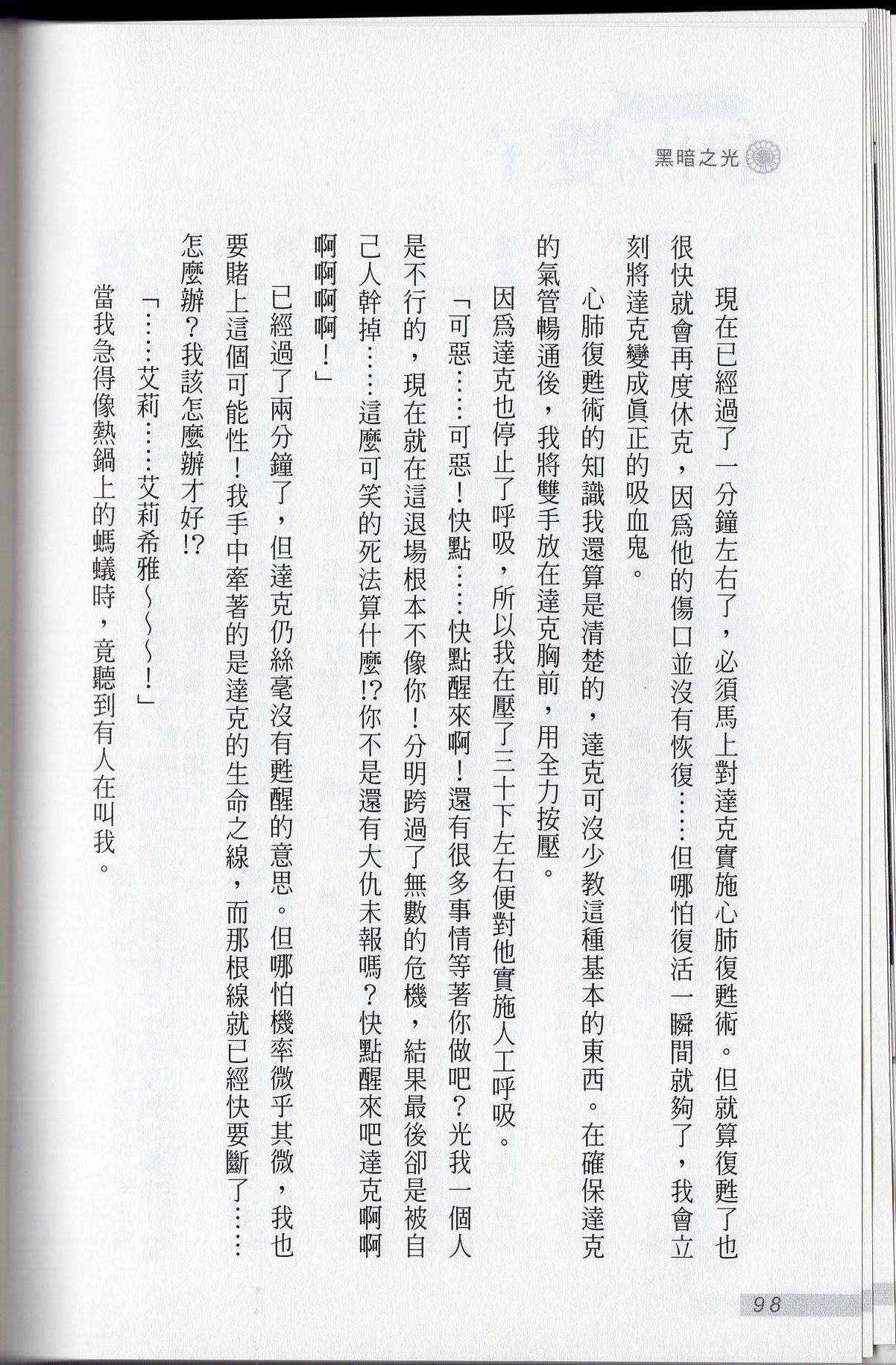 黑暗之光

現在已經過了一分鐘左右了，必須馬上對達克實施心肺復甦術。但就算復甦了也很快就會再度休克，因爲他的傷口並沒有恢復……但哪怕復活一瞬間就夠了，我會立刻將達克變成眞正的吸血鬼。

心肺復甦術的知識我還算是清楚的，達克可沒少教這種基本的東西。在確保達克的氣管暢通後，我將雙手放在達克胸前，用全力按壓。

因爲達克也停止了呼吸，所以我在壓了三十下左右便對他實施人工呼吸。

「可惡……可惡！快點……快點醒來啊！還有很多事情等著你做吧？光我一個人是不行的，現在就在這退場根本不像你！分明跨過了無數的危機，結果最後卻是被自己人幹掉……這麼可笑的死法算什麼!?你不是還有大仇未報嗎？快點醒來吧達克啊啊啊啊啊啊！」

已經過了兩分鐘了，但達克仍絲毫沒有甦醒的意思。但哪怕機率微乎其微，我也要賭上這個可能性！我手中牽著的是達克的生命之線，而那根線就已經快要斷了……怎麼辦？我該怎麼辦才好!?

「……艾莉……艾莉希雅～～～！」

當我急得像熱鍋上的螞蟻時，竟聽到有人在叫我。

98